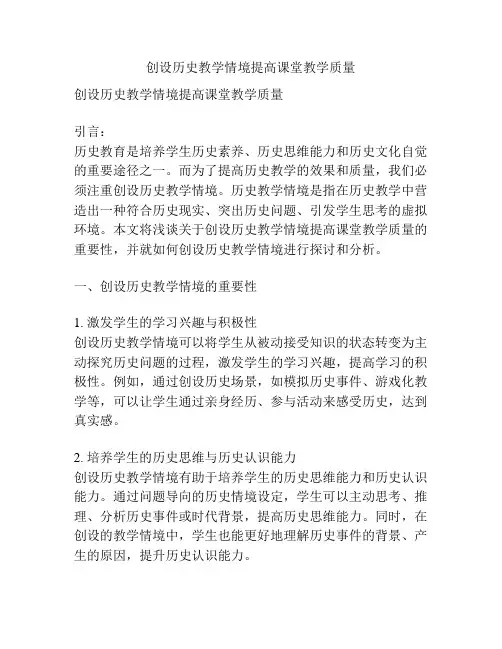 创设历史教学情境提高课堂教学质量

创设历史教学情境提高课堂教学质量

引言：
历史教育是培养学生历史素养、历史思维能力和历史文化自觉的重要途径之一。而为了提高历史教学的效果和质量，我们必须注重创设历史教学情境。历史教学情境是指在历史教学中营造出一种符合历史现实、突出历史问题、引发学生思考的虚拟环境。本文将浅谈关于创设历史教学情境提高课堂教学质量的重要性，并就如何创设历史教学情境进行探讨和分析。

一、创设历史教学情境的重要性

1. 激发学生的学习兴趣与积极性
创设历史教学情境可以将学生从被动接受知识的状态转变为主动探究历史问题的过程，激发学生的学习兴趣，提高学习的积极性。例如，通过创设历史场景，如模拟历史事件、游戏化教学等，可以让学生通过亲身经历、参与活动来感受历史，达到真实感。

2. 培养学生的历史思维与历史认识能力
创设历史教学情境有助于培养学生的历史思维能力和历史认识能力。通过问题导向的历史情境设定，学生可以主动思考、推理、分析历史事件或时代背景，提高历史思维能力。同时，在创设的教学情境中，学生也能更好地理解历史事件的背景、产生的原因，提升历史认识能力。